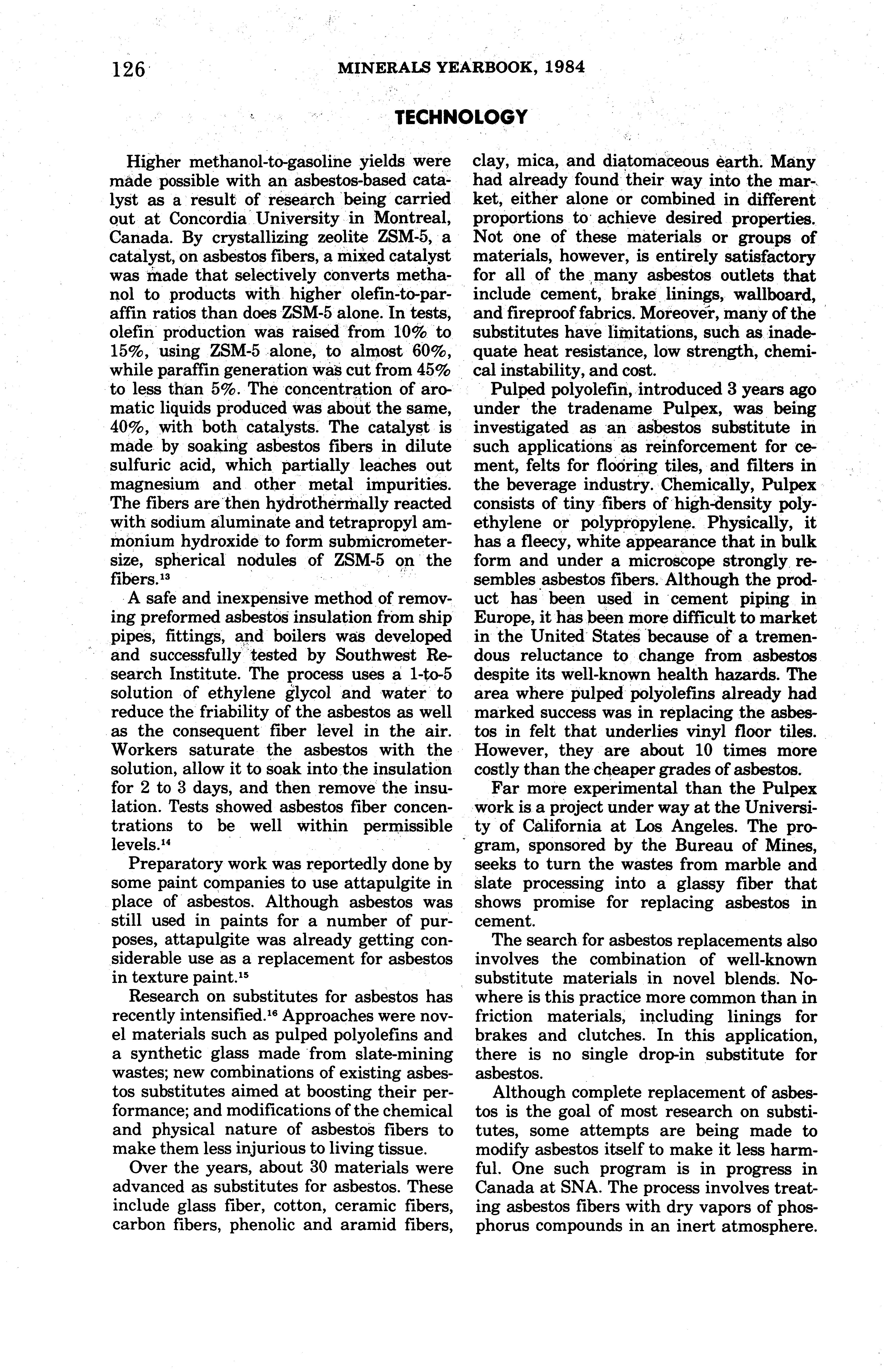 126 MINERALS YEARBOOK, 1984

TECHNOLOGY

Higher methanol-to-gasoline yields were made possible with an asbestos-based catalyst as a result of research being carried out at Concordia University in Montreal, Canada. By crystallizing zeolite ZSM-5, a catalyst, on asbestos fibers, a mixed catalyst was made that selectively converts methanol to products with higher olefin-to-paraffin ratios than does ZSM-5 alone. In tests, olefin production was raised from 10% to 15%, using ZSM-5 alone, to almost 60%, while paraffin generation was cut from 45% to less than 5%. The concentration of aromatic liquids produced was about the same, 40%, with both catalysts. The catalyst is made by soaking asbestos fibers in dilute sulfuric acid, which partially leaches out magnesium and other metal impurities. The fibers are then hydrothermally reacted with sodium aluminate and tetrapropyl ammonium hydroxide to form submicrometer-size, spherical nodules of ZSM-5 on the fibers.$^{13}$

A safe and inexpensive method of removing preformed asbestos insulation from ship pipes, fittings, and boilers was developed and successfully tested by Southwest Research Institute. The process uses a 1-to-5 solution of ethylene glycol and water to reduce the friability of the asbestos as well as the consequent fiber level in the air. Workers saturate the asbestos with the solution, allow it to soak into the insulation for 2 to 3 days, and then remove the insulation. Tests showed asbestos fiber concentrations to be well within permissible levels.$^{14}$

Preparatory work was reportedly done by some paint companies to use attapulgite in place of asbestos. Although asbestos was still used in paints for a number of purposes, attapulgite was already getting considerable use as a replacement for asbestos in texture paint.$^{15}$

Research on substitutes for asbestos has recently intensified.$^{16}$ Approaches were novel materials such as pulped polyolefins and a synthetic glass made from slate-mining wastes; new combinations of existing asbestos substitutes aimed at boosting their performance; and modifications of the chemical and physical nature of asbestos fibers to make them less injurious to living tissue.

Over the years, about 30 materials were advanced as substitutes for asbestos. These include glass fiber, cotton, ceramic fibers, carbon fibers, phenolic and aramid fibers, clay, mica, and diatomaceous earth. Many had already found their way into the market, either alone or combined in different proportions to achieve desired properties. Not one of these materials or groups of materials, however, is entirely satisfactory for all of the many asbestos outlets that include cement, brake linings, wallboard, and fireproof fabrics. Moreover, many of the substitutes have limitations, such as inadequate heat resistance, low strength, chemical instability, and cost.

Pulped polyolefin, introduced 3 years ago under the tradename Pulpex, was being investigated as an asbestos substitute in such applications as reinforcement for cement, felts for flooring tiles, and filters in the beverage industry. Chemically, Pulpex consists of tiny fibers of high-density polyethylene or polypropylene. Physically, it has a fleecy, white appearance that in bulk form and under a microscope strongly resembles asbestos fibers. Although the product has been used in cement piping in Europe, it has been more difficult to market in the United States because of a tremendous reluctance to change from asbestos despite its well-known health hazards. The area where pulped polyolefins already had marked success was in replacing the asbestos in felt that underlies vinyl floor tiles. However, they are about 10 times more costly than the cheaper grades of asbestos.

Far more experimental than the Pulpex work is a project under way at the University of California at Los Angeles. The program, sponsored by the Bureau of Mines, seeks to turn the wastes from marble and slate processing into a glassy fiber that shows promise for replacing asbestos in cement.

The search for asbestos replacements also involves the combination of well-known substitute materials in novel blends. Nowhere is this practice more common than in friction materials, including linings for brakes and clutches. In this application, there is no single drop-in substitute for asbestos.

Although complete replacement of asbestos is the goal of most research on substitutes, some attempts are being made to modify asbestos itself to make it less harmful. One such program is in progress in Canada at SNA. The process involves treating asbestos fibers with dry vapors of phosphorus compounds in an inert atmosphere.